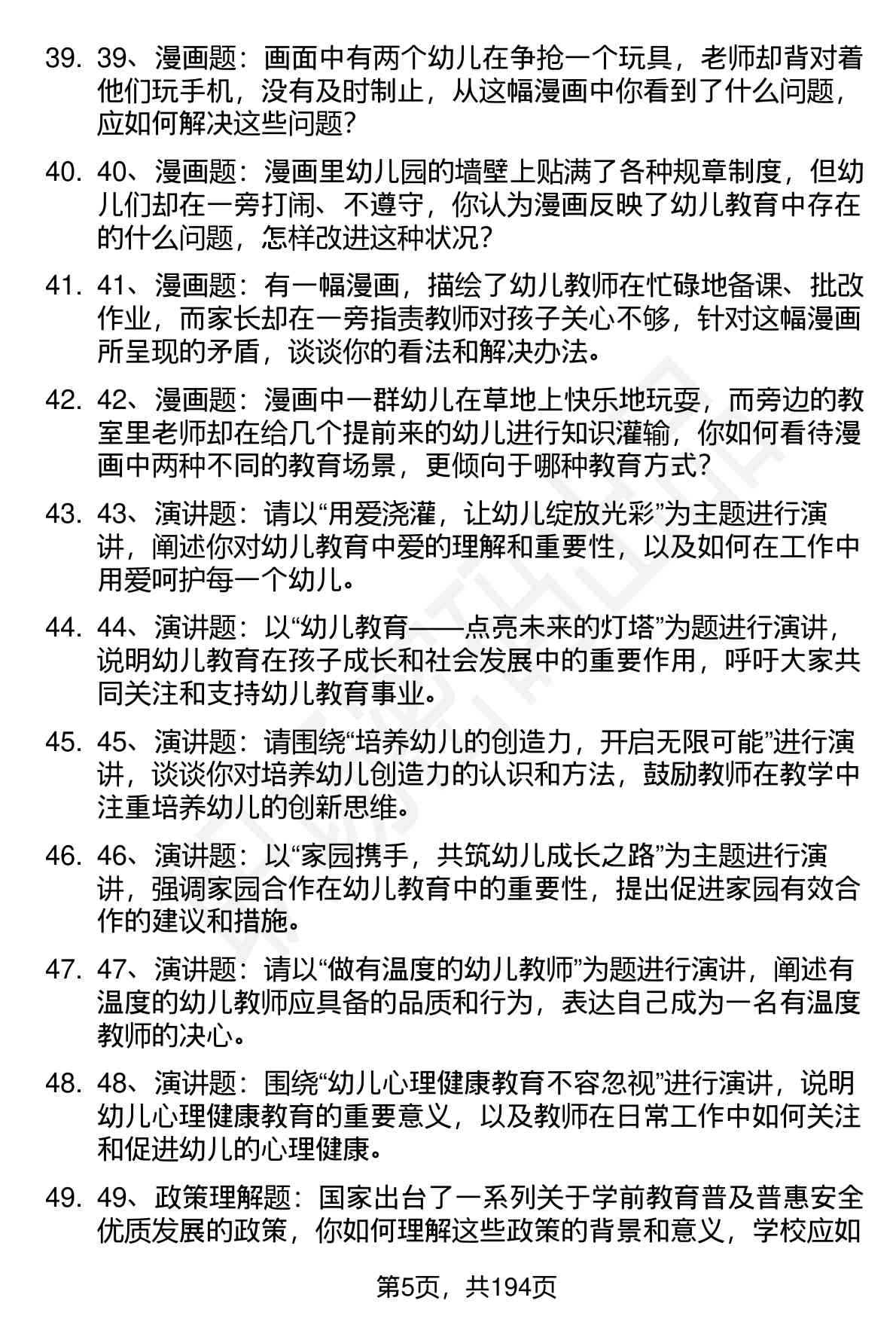 39. 39、漫画题：画面中有两个幼儿在争抢一个玩具，老师却背对着他们玩手机，没有及时制止，从这幅漫画中你看到了什么问题，应如何解决这些问题？

40. 40、漫画题：漫画里幼儿园的墙壁上贴满了各种规章制度，但幼儿们却在一旁打闹、不遵守，你认为漫画反映了幼儿教育中存在的什么问题，怎样改进这种状况？

41. 41、漫画题：有一幅漫画，描绘了幼儿教师在忙碌地备课、批改作业，而家长却在一旁指责教师对孩子关心不够，针对这幅漫画所呈现的矛盾，谈谈你的看法和解决办法。

42. 42、漫画题：漫画中一群幼儿在草地上快乐地玩耍，而旁边的教室里老师却在给几个提前来的幼儿进行知识灌输，你如何看待漫画中两种不同的教育场景，更倾向于哪种教育方式？

43. 43、演讲题：请以“用爱浇灌，让幼儿绽放光彩”为主题进行演讲，阐述你对幼儿教育中爱的理解和重要性，以及如何在工作中用爱呵护每一个幼儿。

44. 44、演讲题：以“幼儿教育——点亮未来的灯塔”为题进行演讲，说明幼儿教育在孩子成长和社会发展中的重要作用，呼吁大家共同关注和支持幼儿教育事业。

45. 45、演讲题：请围绕“培养幼儿的创造力，开启无限可能”进行演讲，谈谈你对培养幼儿创造力的认识和方法，鼓励教师在教学中注重培养幼儿的创新思维。

46. 46、演讲题：以“家园携手，共筑幼儿成长之路”为主题进行演讲，强调家园合作在幼儿教育中的重要性，提出促进家园有效合作的建议和措施。

47. 47、演讲题：请以“做有温度的幼儿教师”为题进行演讲，阐述有温度的幼儿教师应具备的品质和行为，表达自己成为一名有温度教师的决心。

48. 48、演讲题：围绕“幼儿心理健康教育不容忽视”进行演讲，说明幼儿心理健康教育的重要意义，以及教师在日常工作中如何关注和促进幼儿的心理健康。

49. 49、政策理解题：国家出台了一系列关于学前教育普及普惠安全优质发展的政策，你如何理解这些政策的背景和意义，学校应如

第5页，共194页